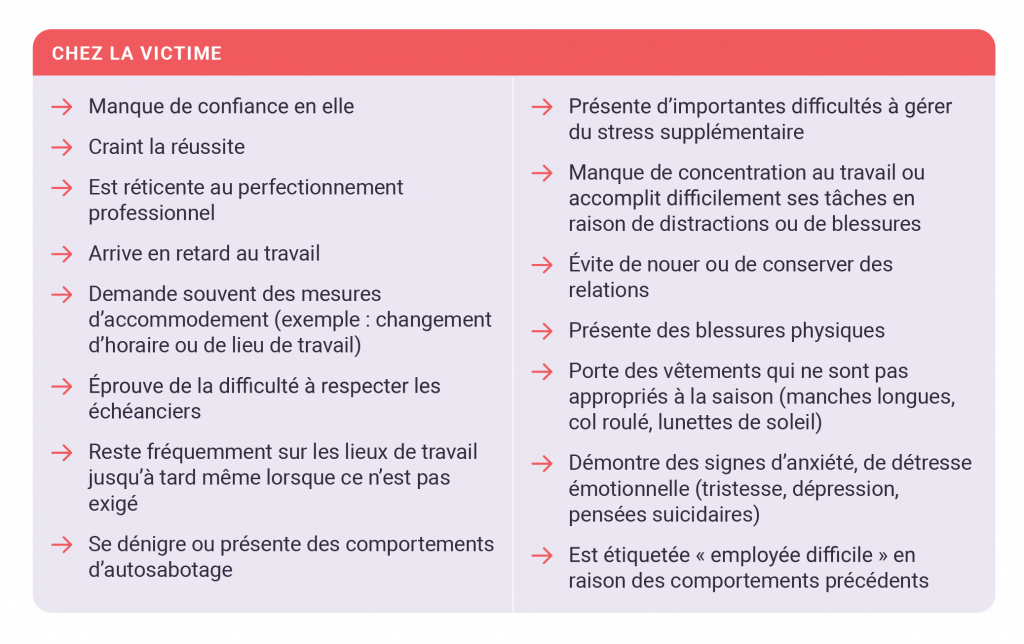 CHEZ LA VICTIME

→ Manque de confiance en elle

→ Craint la réussite

→ Est réticente au perfectionnement professionnel

→ Arrive en retard au travail

→ Demande souvent des mesures d'accommodement (exemple : changement d'horaire ou de lieu de travail)

→ Éprouve de la difficulté à respecter les échéanciers

→ Reste fréquemment sur les lieux de travail jusqu'à tard même lorsque ce n'est pas exigé

→ Se dénigre ou présente des comportements d'autosabotage

→ Présente d'importantes difficultés à gérer du stress supplémentaire

→ Manque de concentration au travail ou accomplit difficilement ses tâches en raison de distractions ou de blessures

→ Évite de nouer ou de conserver des relations

→ Présente des blessures physiques

→ Porte des vêtements qui ne sont pas appropriés à la saison (manches longues, col roulé, lunettes de soleil)

→ Démontre des signes d'anxiété, de détresse émotionnelle (tristesse, dépression, pensées suicidaires)

→ Est étiquetée « employée difficile » en raison des comportements précédents